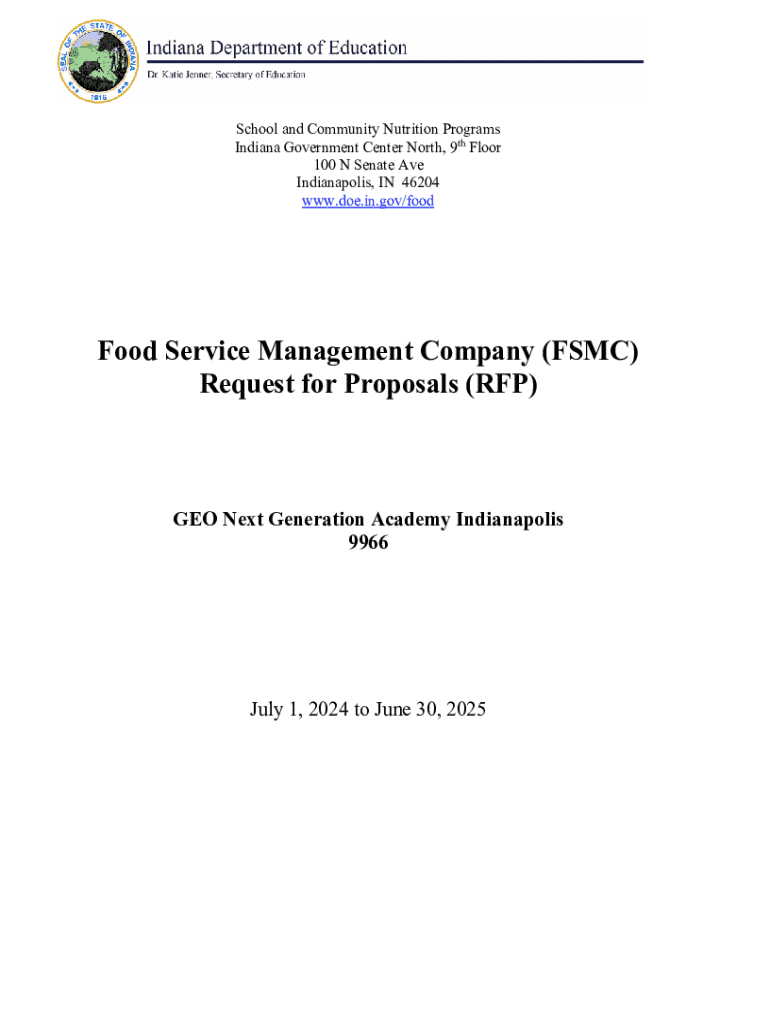 SEAL OF THE STATE OF INDIANA 1816

Indiana Department of Education

Dr. Katie Jenner, Secretary of Education

School and Community Nutrition Programs
Indiana Government Center North, 9th Floor
100 N Senate Ave
Indianapolis, IN 46204
www.doe.in.gov/food

Food Service Management Company (FSMC)
Request for Proposals (RFP)

GEO Next Generation Academy Indianapolis
9966

July 1, 2024 to June 30, 2025